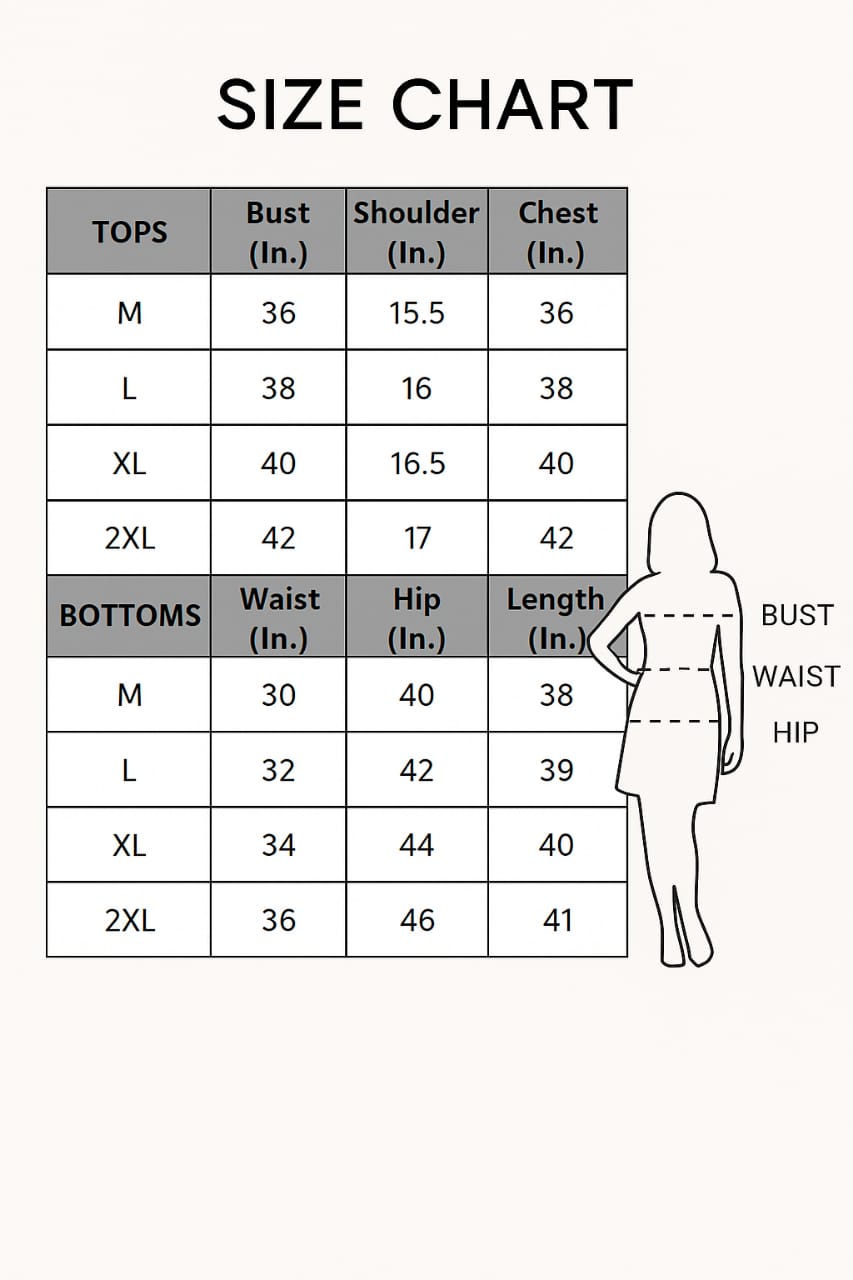 SIZE CHART

| TOPS | Bust (In.) | Shoulder (In.) | Chest (In.) |
|---|---|---|---|
| M | 36 | 15.5 | 36 |
| L | 38 | 16 | 38 |
| XL | 40 | 16.5 | 40 |
| 2XL | 42 | 17 | 42 |
| BOTTOMS | Waist (In.) | Hip (In.) | Length (In.) |
| M | 30 | 40 | 38 |
| L | 32 | 42 | 39 |
| XL | 34 | 44 | 40 |
| 2XL | 36 | 46 | 41 |

BUST
WAIST
HIP